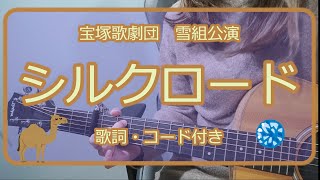 宝塚歌劇団　雪組公演

シルクロード

歌詞・コード付き